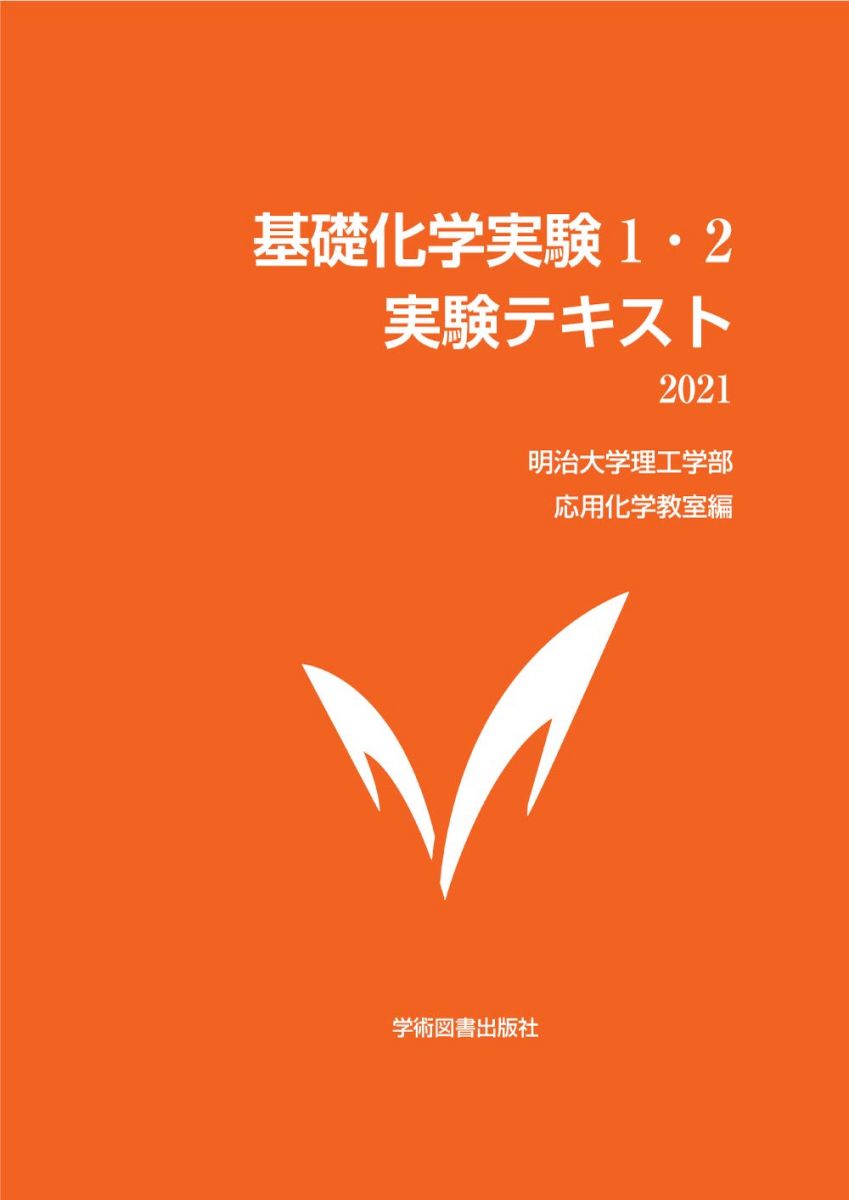 基礎化学実験 1・2
実験テキスト
2021

明治大学理工学部
応用化学教室編

学術図書出版社